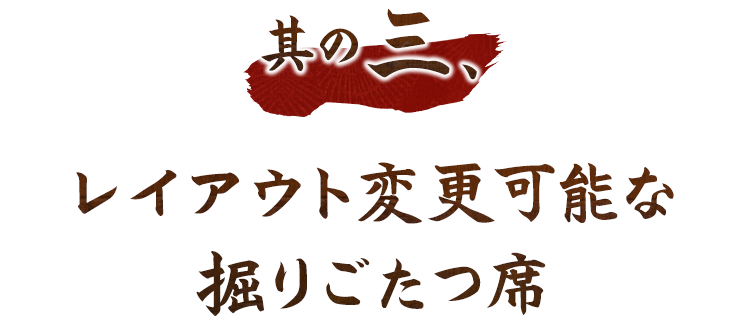 其の三、

レイアウト変更可能な
掘りごたつ席